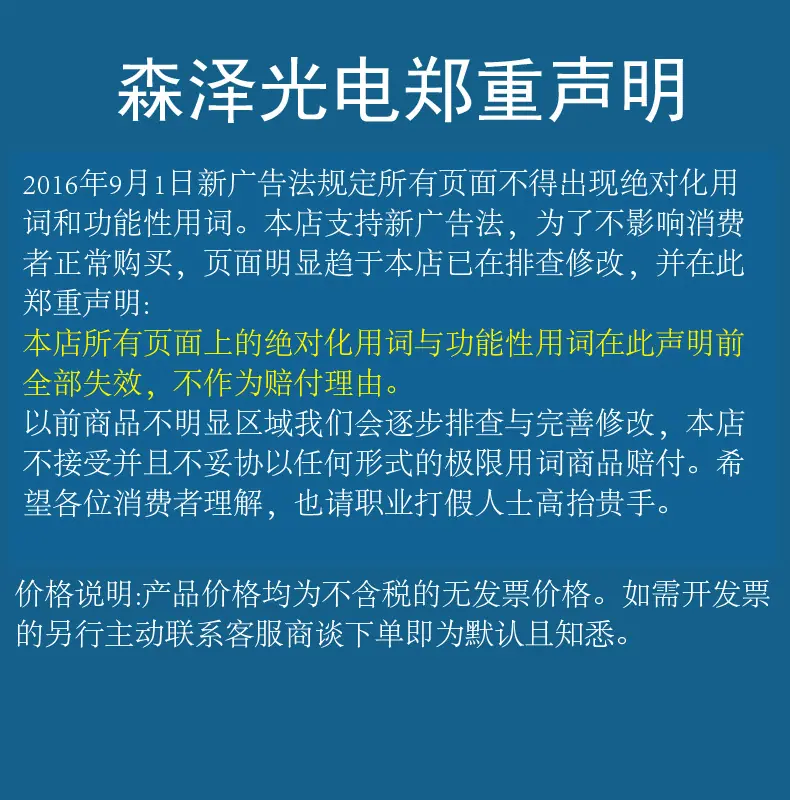 森泽光电郑重声明

2016年9月1日新广告法规定所有页面不得出现绝对化用词和功能性用词。本店支持新广告法，为了不影响消费者正常购买，页面明显趋于本店已在排查修改，并在此郑重声明:
本店所有页面上的绝对化用词与功能性用词在此声明前全部失效，不作为赔付理由。
以前商品不明显区域我们会逐步排查与完善修改，本店不接受并且不妥协以任何形式的极限用词商品赔付。希望各位消费者理解，也请职业打假人士高抬贵手。

价格说明:产品价格均为不含税的无发票价格。如需开发票的另行主动联系客服商谈下单即为默认且知悉。